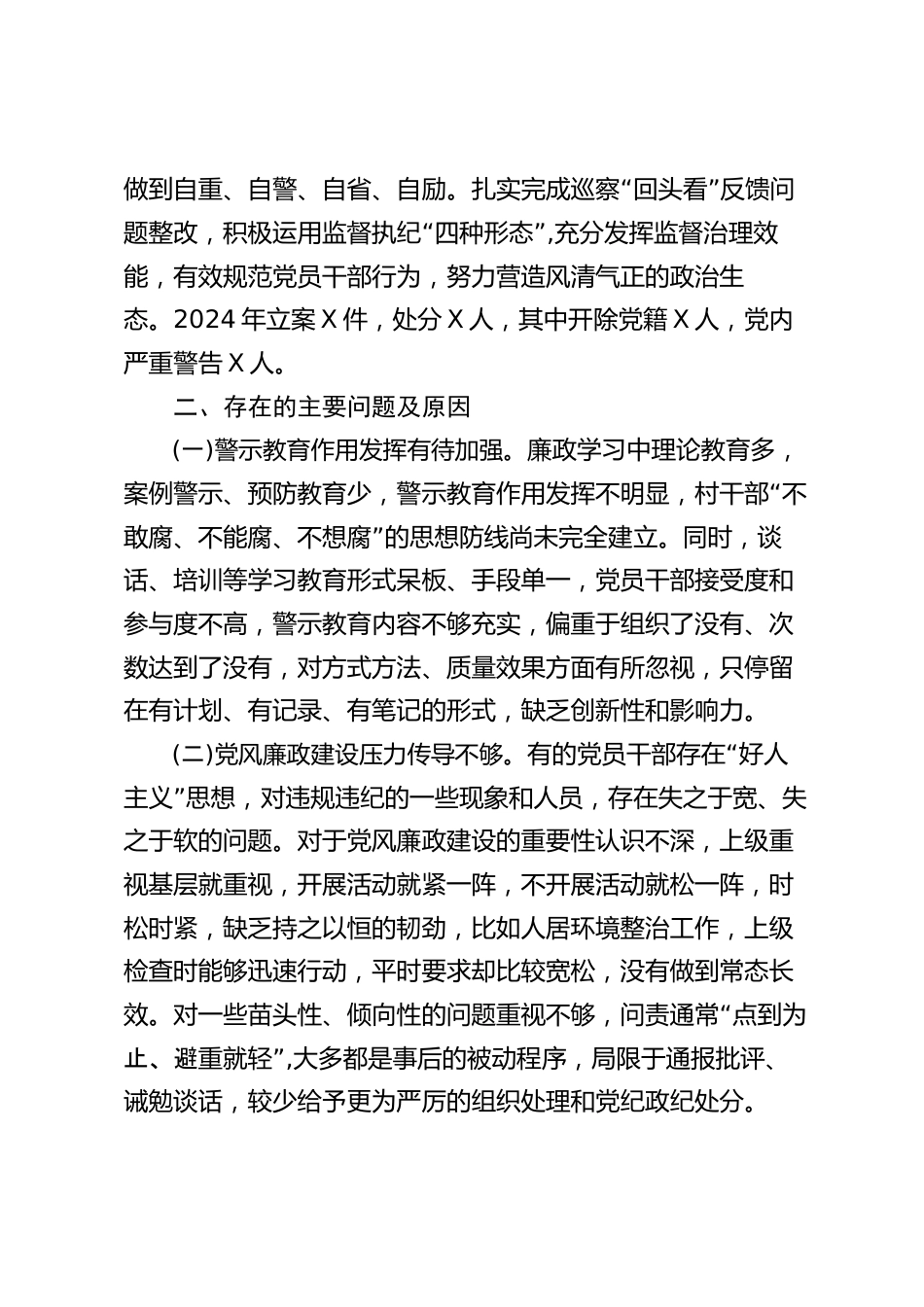 做到自重、自警、自省、自励。扎实完成巡察“回头看”反馈问题整改，积极运用监督执纪“四种形态”,充分发挥监督治理效能，有效规范党员干部行为，努力营造风清气正的政治生态。2024 年立案 X 件，处分 X 人，其中开除党籍 X 人，党内严重警告 X 人。

二、存在的主要问题及原因

(一)警示教育作用发挥有待加强。廉政学习中理论教育多，案例警示、预防教育少，警示教育作用发挥不明显，村干部“不敢腐、不能腐、不想腐”的思想防线尚未完全建立。同时，谈话、培训等学习教育形式呆板、手段单一，党员干部接受度和参与度不高，警示教育内容不够充实，偏重于组织了没有、次数达到了没有，对方式方法、质量效果方面有所忽视，只停留在有计划、有记录、有笔记的形式，缺乏创新性和影响力。

(二)党风廉政建设压力传导不够。有的党员干部存在“好人主义”思想，对违规违纪的一些现象和人员，存在失之于宽、失之于软的问题。对于党风廉政建设的重要性认识不深，上级重视基层就重视，开展活动就紧一阵，不开展活动就松一阵，时松时紧，缺乏持之以恒的韧劲，比如人居环境整治工作，上级检查时能够迅速行动，平时要求却比较宽松，没有做到常态长效。对一些苗头性、倾向性的问题重视不够，问责通常“点到为止、避重就轻”,大多都是事后的被动程序，局限于通报批评、诫勉谈话，较少给予更为严厉的组织处理和党纪政纪处分。